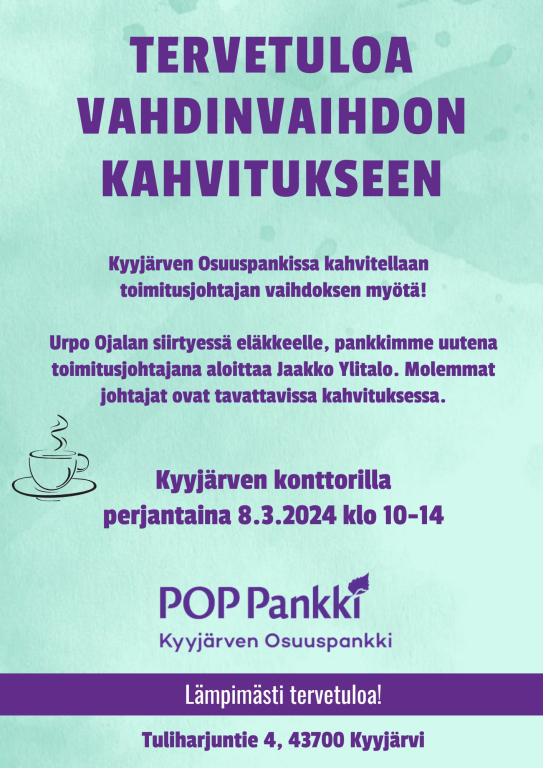 TERVETULOA VAHDINVAIHDON KAHVITUKSEEN

Kyyjärven Osuuspankissa kahvitellaan toimitusjohtajan vaihdoksen myötä!

Urpo Ojalan siirtyessä eläkkeelle, pankkimme uutena toimitusjohtajana aloittaa Jaakko Ylitalo. Molemmat johtajat ovat tavattavissa kahvituksessa.

Kyyjärven konttorilla perjantaina 8.3.2024 klo 10-14

POP Pankki
Kyyjärven Osuuspankki

Lämpimästi tervetuloa!

Tuliharjuntie 4, 43700 Kyyjärvi